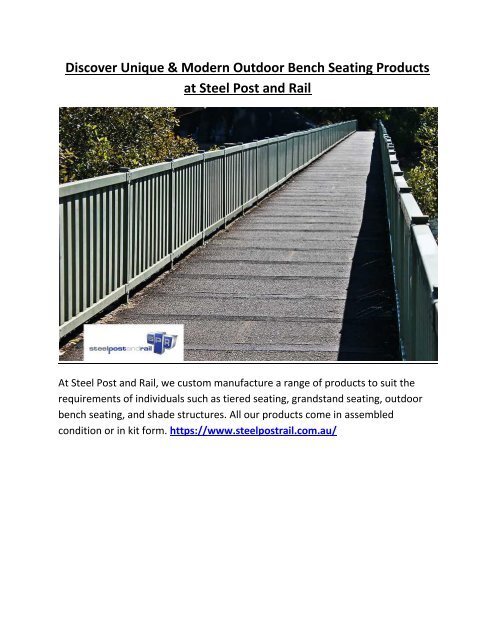 Discover Unique & Modern Outdoor Bench Seating Products at Steel Post and Rail

steelpostandrail SPR

At Steel Post and Rail, we custom manufacture a range of products to suit the requirements of individuals such as tiered seating, grandstand seating, outdoor bench seating, and shade structures. All our products come in assembled condition or in kit form. https://www.steelpostrail.com.au/